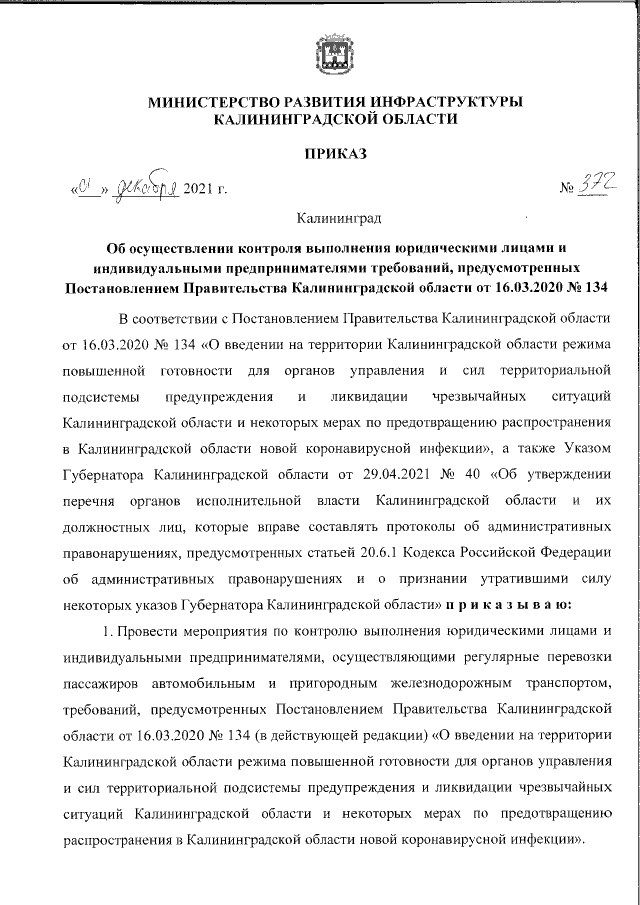 МИНИСТЕРСТВО РАЗВИТИЯ ИНФРАСТРУКТУРЫ КАЛИНИНГРАДСКОЙ ОБЛАСТИ

ПРИКАЗ

«01» декабря 2021 г. № 372

Калининград

Об осуществлении контроля выполнения юридическими лицами и индивидуальными предпринимателями требований, предусмотренных Постановлением Правительства Калининградской области от 16.03.2020 № 134

В соответствии с Постановлением Правительства Калининградской области от 16.03.2020 № 134 «О введении на территории Калининградской области режима повышенной готовности для органов управления и сил территориальной подсистемы предупреждения и ликвидации чрезвычайных ситуаций Калининградской области и некоторых мерах по предотвращению распространения в Калининградской области новой коронавирусной инфекции», а также Указом Губернатора Калининградской области от 29.04.2021 № 40 «Об утверждении перечня органов исполнительной власти Калининградской области и их должностных лиц, которые вправе составлять протоколы об административных правонарушениях, предусмотренных статьей 20.6.1 Кодекса Российской Федерации об административных правонарушениях и о признании утратившими силу некоторых указов Губернатора Калининградской области» п р и к а з ы в а ю:

1. Провести мероприятия по контролю выполнения юридическими лицами и индивидуальными предпринимателями, осуществляющими регулярные перевозки пассажиров автомобильным и пригородным железнодорожным транспортом, требований, предусмотренных Постановлением Правительства Калининградской области от 16.03.2020 № 134 (в действующей редакции) «О введении на территории Калининградской области режима повышенной готовности для органов управления и сил территориальной подсистемы предупреждения и ликвидации чрезвычайных ситуаций Калининградской области и некоторых мерах по предотвращению распространения в Калининградской области новой коронавирусной инфекции».